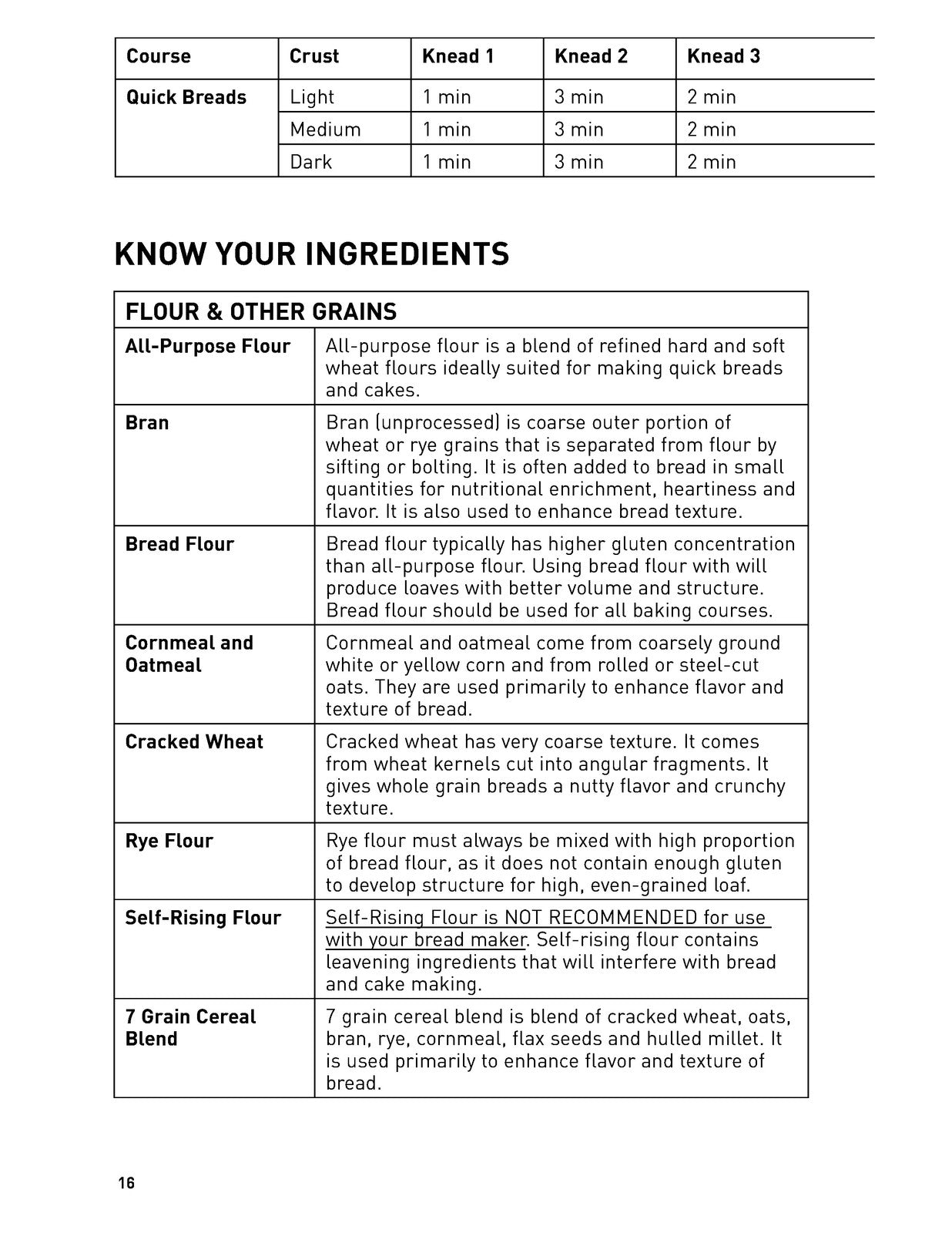 | Course | Crust | Knead 1 | Knead 2 | Knead 3 |
|---|---|---|---|---|
| Quick Breads | Light | 1 min | 3 min | 2 min |
|  | Medium | 1 min | 3 min | 2 min |
|  | Dark | 1 min | 3 min | 2 min |

KNOW YOUR INGREDIENTS

| FLOUR & OTHER GRAINS |  |
|---|---|
| All-Purpose Flour | All-purpose flour is a blend of refined hard and soft wheat flours ideally suited for making quick breads and cakes. |
| Bran | Bran (unprocessed) is coarse outer portion of wheat or rye grains that is separated from flour by sifting or bolting. It is often added to bread in small quantities for nutritional enrichment, heartiness and flavor. It is also used to enhance bread texture. |
| Bread Flour | Bread flour typically has higher gluten concentration than all-purpose flour. Using bread flour with will produce loaves with better volume and structure. Bread flour should be used for all baking courses. |
| Cornmeal and Oatmeal | Cornmeal and oatmeal come from coarsely ground white or yellow corn and from rolled or steel-cut oats. They are used primarily to enhance flavor and texture of bread. |
| Cracked Wheat | Cracked wheat has very coarse texture. It comes from wheat kernels cut into angular fragments. It gives whole grain breads a nutty flavor and crunchy texture. |
| Rye Flour | Rye flour must always be mixed with high proportion of bread flour, as it does not contain enough gluten to develop structure for high, even-grained loaf. |
| Self-Rising Flour | Self-Rising Flour is NOT RECOMMENDED for use with your bread maker. Self-rising flour contains leavening ingredients that will interfere with bread and cake making. |
| 7 Grain Cereal Blend | 7 grain cereal blend is blend of cracked wheat, oats, bran, rye, cornmeal, flax seeds and hulled millet. It is used primarily to enhance flavor and texture of bread. |

16